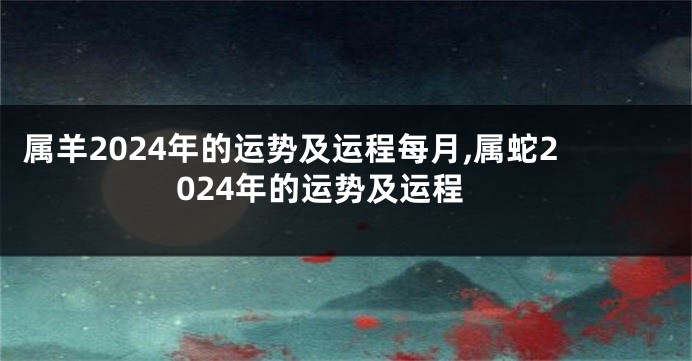 属羊2024年的运势及运程每月,属蛇2024年的运势及运程